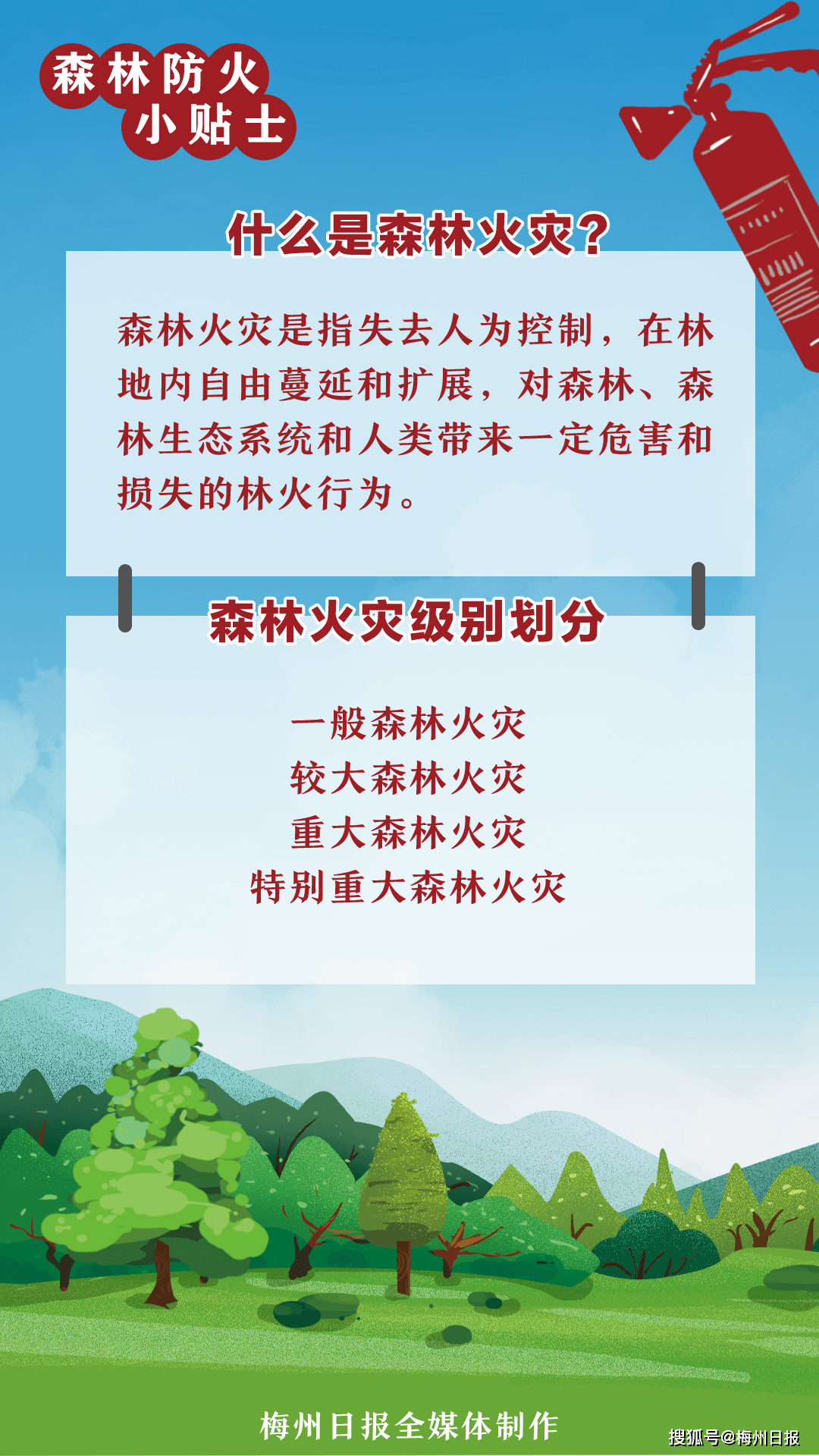 森林防火
小贴士

什么是森林火灾？

森林火灾是指失去人为控制，在林地内自由蔓延和扩展，对森林、森林生态系统和人类带来一定危害和损失的林火行为。

森林火灾级别划分

一般森林火灾
较大森林火灾
重大森林火灾
特别重大森林火灾

梅州日报全媒体制作

搜狐号@梅州日报